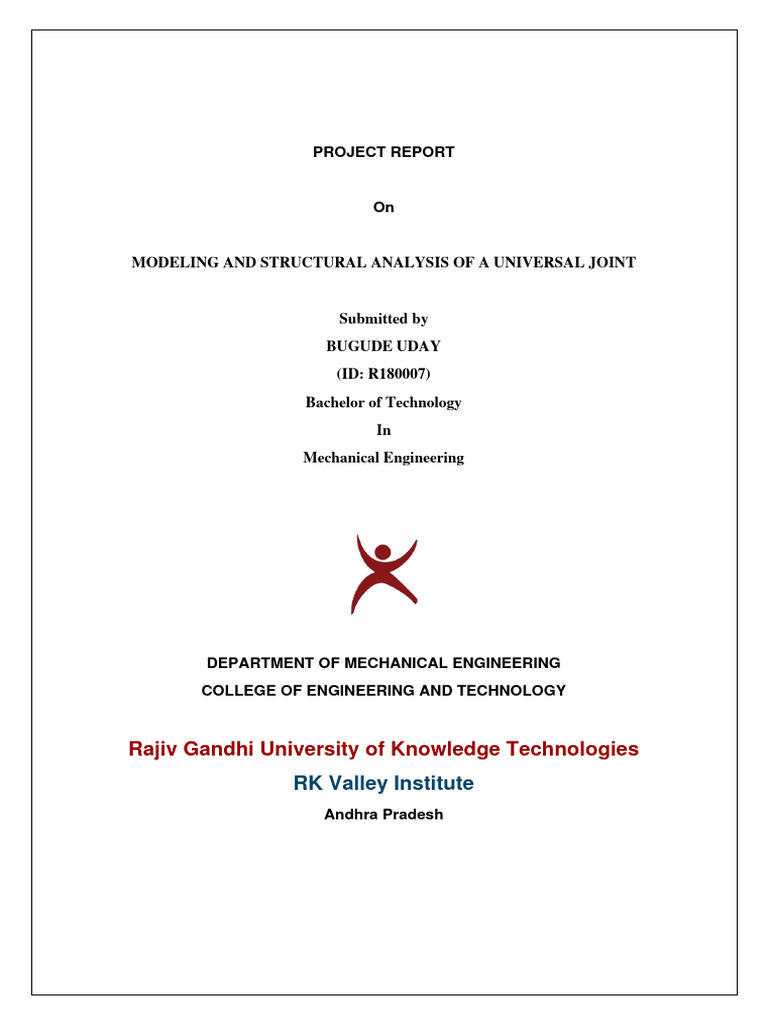 PROJECT REPORT

On

MODELING AND STRUCTURAL ANALYSIS OF A UNIVERSAL JOINT

Submitted by
BUGUDE UDAY
(ID: R180007)
Bachelor of Technology
In
Mechanical Engineering

DEPARTMENT OF MECHANICAL ENGINEERING
COLLEGE OF ENGINEERING AND TECHNOLOGY

Rajiv Gandhi University of Knowledge Technologies
RK Valley Institute
Andhra Pradesh